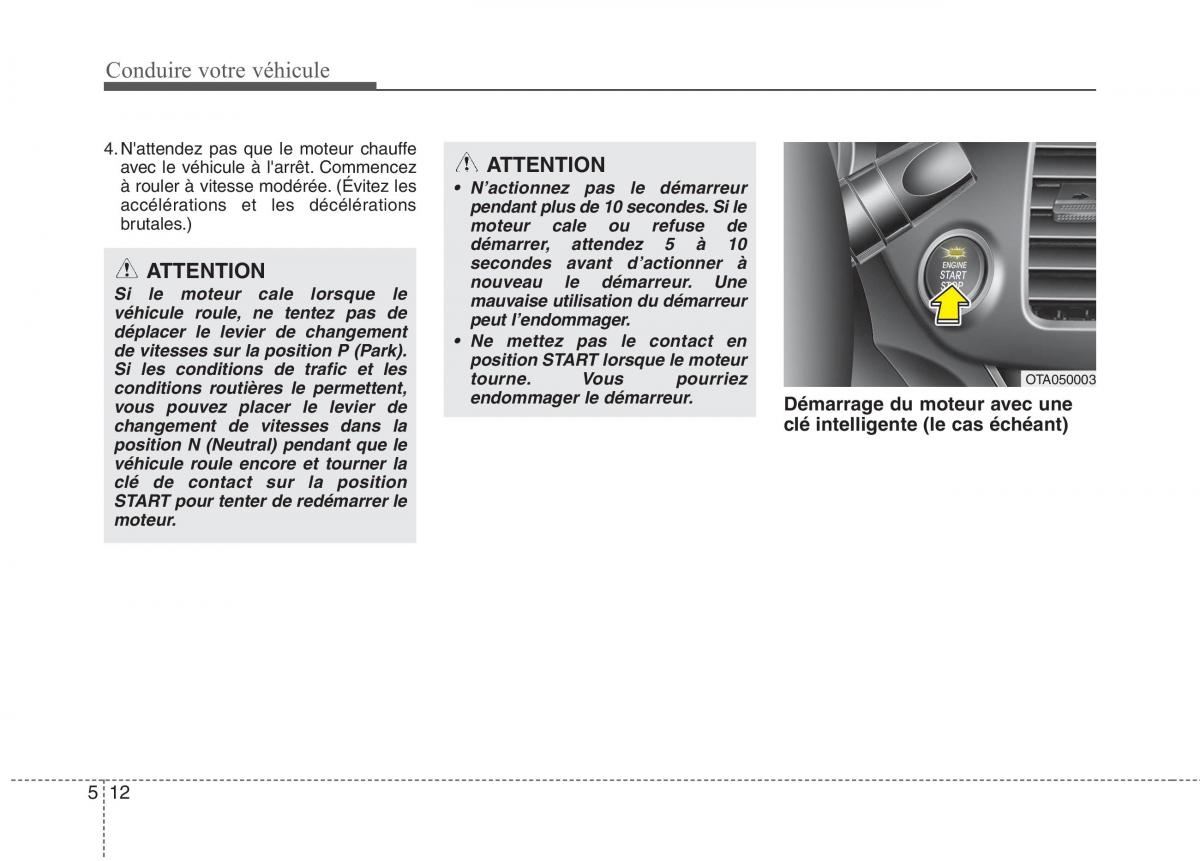 Conduire votre véhicule

4. N'attendez pas que le moteur chauffe avec le véhicule à l'arrêt. Commencez à rouler à vitesse modérée. (Évitez les accélérations et les décélérations brutales.)

ATTENTION

Si le moteur cale lorsque le véhicule roule, ne tentez pas de déplacer le levier de changement de vitesses sur la position P (Park). Si les conditions de trafic et les conditions routières le permettent, vous pouvez placer le levier de changement de vitesses dans la position N (Neutral) pendant que le véhicule roule encore et tourner la clé de contact sur la position START pour tenter de redémarrer le moteur.

ATTENTION

• N'actionnez pas le démarreur pendant plus de 10 secondes. Si le moteur cale ou refuse de démarrer, attendez 5 à 10 secondes avant d'actionner à nouveau le démarreur. Une mauvaise utilisation du démarreur peut l'endommager.
• Ne mettez pas le contact en position START lorsque le moteur tourne. Vous pourriez endommager le démarreur.

ENGINE START STOP

OTA050003

Démarrage du moteur avec une clé intelligente (le cas échéant)

5 12